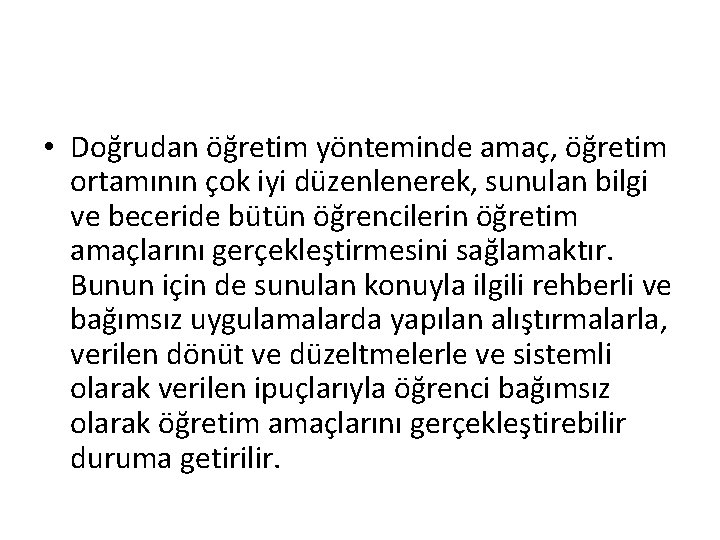 • Doğrudan öğretim yönteminde amaç, öğretim ortamının çok iyi düzenlenerek, sunulan bilgi ve beceride bütün öğrencilerin öğretim amaçlarını gerçekleştirmesini sağlamaktır. Bunun için de sunulan konuyla ilgili rehberli ve bağımsız uygulamalarda yapılan alıştırmalarla, verilen dönüt ve düzeltmelerle ve sistemli olarak verilen ipuçlarıyla öğrenci bağımsız olarak öğretim amaçlarını gerçekleştirebilir duruma getirilir.